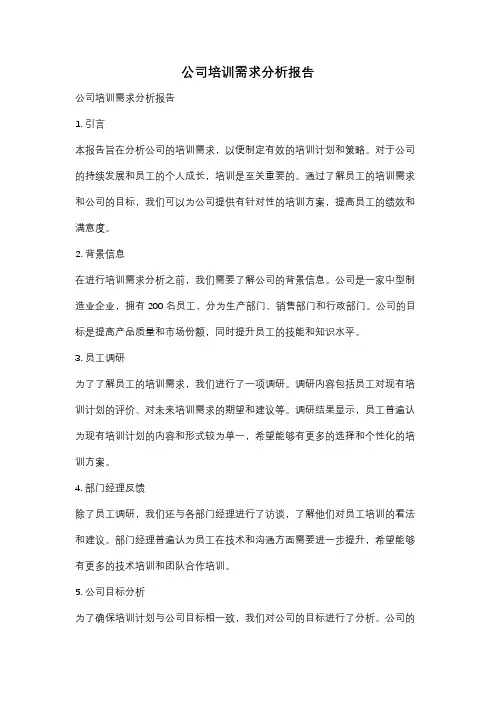 公司培训需求分析报告

公司培训需求分析报告

1. 引言

本报告旨在分析公司的培训需求，以便制定有效的培训计划和策略。对于公司的持续发展和员工的个人成长，培训是至关重要的。通过了解员工的培训需求和公司的目标，我们可以为公司提供有针对性的培训方案，提高员工的绩效和满意度。

2. 背景信息

在进行培训需求分析之前，我们需要了解公司的背景信息。公司是一家中型制造业企业，拥有 200 名员工，分为生产部门、销售部门和行政部门。公司的目标是提高产品质量和市场份额，同时提升员工的技能和知识水平。

3. 员工调研

为了了解员工的培训需求，我们进行了一项调研。调研内容包括员工对现有培训计划的评价、对未来培训需求的期望和建议等。调研结果显示，员工普遍认为现有培训计划的内容和形式较为单一，希望能够有更多的选择和个性化的培训方案。

4. 部门经理反馈

除了员工调研，我们还与各部门经理进行了访谈，了解他们对员工培训的看法和建议。部门经理普遍认为员工在技术和沟通方面需要进一步提升，希望能够有更多的技术培训和团队合作培训。

5. 公司目标分析

为了确保培训计划与公司目标相一致，我们对公司的目标进行了分析。公司的